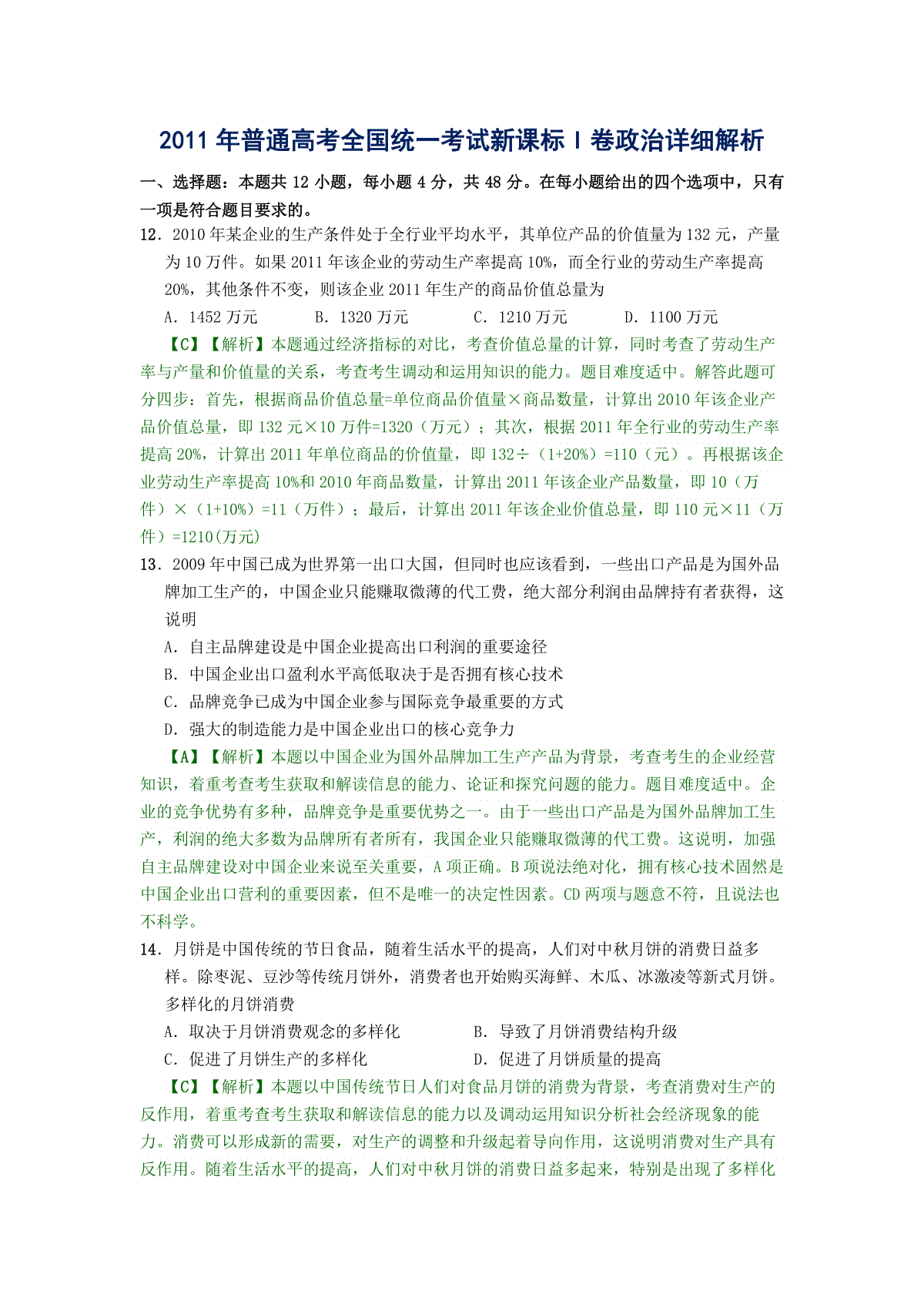 2011 年普通高考全国统一考试新课标 I 卷政治详细解析

一、选择题：本题共 12 小题，每小题 4 分，共 48 分。在每小题给出的四个选项中，只有一项是符合题目要求的。

12．2010 年某企业的生产条件处于全行业平均水平，其单位产品的价值量为 132 元，产量为 10 万件。如果 2011 年该企业的劳动生产率提高 10%，而全行业的劳动生产率提高 20%，其他条件不变，则该企业 2011 年生产的商品价值总量为

A．1452 万元　　B．1320 万元　　C．1210 万元　　D．1100 万元

【C】【解析】本题通过经济指标的对比，考查价值总量的计算，同时考查了劳动生产率与产量和价值量的关系，考查考生调动和运用知识的能力。题目难度适中。解答此题可分四步：首先，根据商品价值总量=单位商品价值量×商品数量，计算出 2010 年该企业产品价值总量，即 132 元×10 万件=1320（万元）；其次，根据 2011 年全行业的劳动生产率提高 20%，计算出 2011 年单位商品的价值量，即 132÷（1+20%）=110（元）。再根据该企业劳动生产率提高 10%和 2010 年商品数量，计算出 2011 年该企业产品数量，即 10（万件）×（1+10%）=11（万件）；最后，计算出 2011 年该企业价值总量，即 110 元×11（万件）=1210(万元)

13．2009 年中国已成为世界第一出口大国，但同时也应该看到，一些出口产品是为国外品牌加工生产的，中国企业只能赚取微薄的代工费，绝大部分利润由品牌持有者获得，这说明

A．自主品牌建设是中国企业提高出口利润的重要途径

B．中国企业出口盈利水平高低取决于是否拥有核心技术

C．品牌竞争已成为中国企业参与国际竞争最重要的方式

D．强大的制造能力是中国企业出口的核心竞争力

【A】【解析】本题以中国企业为国外品牌加工生产产品为背景，考查考生的企业经营知识，着重考查考生获取和解读信息的能力、论证和探究问题的能力。题目难度适中。企业的竞争优势有多种，品牌竞争是重要优势之一。由于一些出口产品是为国外品牌加工生产，利润的绝大多数为品牌所有者所有，我国企业只能赚取微薄的代工费。这说明，加强自主品牌建设对中国企业来说至关重要，A 项正确。B 项说法绝对化，拥有核心技术固然是中国企业出口营利的重要因素，但不是唯一的决定性因素。CD 两项与题意不符，且说法也不科学。

14．月饼是中国传统的节日食品，随着生活水平的提高，人们对中秋月饼的消费日益多样。除枣泥、豆沙等传统月饼外，消费者也开始购买海鲜、木瓜、冰激凌等新式月饼。多样化的月饼消费

A．取决于月饼消费观念的多样化　　B．导致了月饼消费结构升级

C．促进了月饼生产的多样化　　D．促进了月饼质量的提高

【C】【解析】本题以中国传统节日人们对食品月饼的消费为背景，考查消费对生产的反作用，着重考查考生获取和解读信息的能力以及调动运用知识分析社会经济现象的能力。消费可以形成新的需要，对生产的调整和升级起着导向作用，这说明消费对生产具有反作用。随着生活水平的提高，人们对中秋月饼的消费日益多起来，特别是出现了多样化